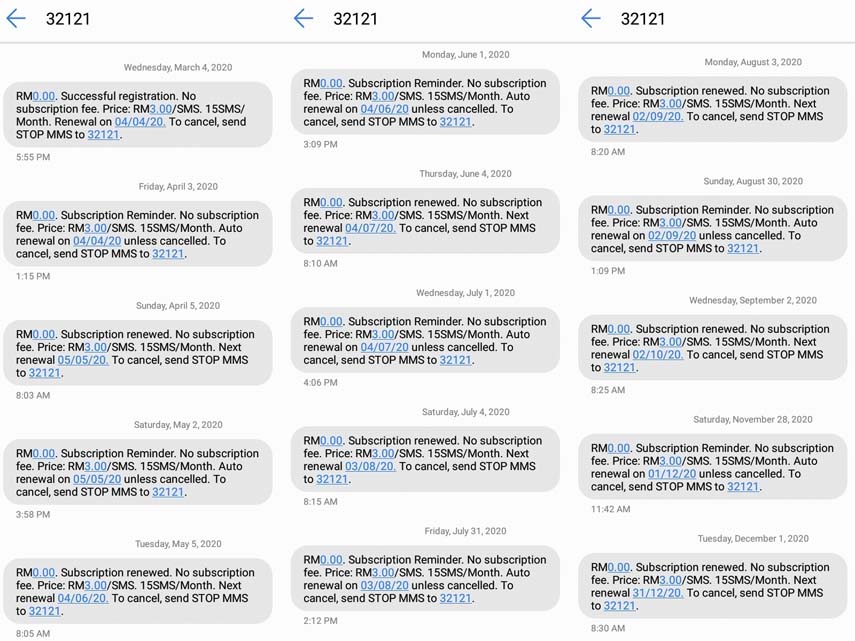 32121

Wednesday, March 4, 2020

RM0.00. Successful registration. No subscription fee. Price: RM3.00/SMS. 15SMS/Month. Renewal on 04/04/20. To cancel, send STOP MMS to 32121.

5:55 PM

Friday, April 3, 2020

RM0.00. Subscription Reminder. No subscription fee. Price: RM3.00/SMS. 15SMS/Month. Auto renewal on 04/04/20 unless cancelled. To cancel, send STOP MMS to 32121.

1:15 PM

Sunday, April 5, 2020

RM0.00. Subscription renewed. No subscription fee. Price: RM3.00/SMS. 15SMS/Month. Next renewal 05/05/20. To cancel, send STOP MMS to 32121.

8:03 AM

Saturday, May 2, 2020

RM0.00. Subscription Reminder. No subscription fee. Price: RM3.00/SMS. 15SMS/Month. Auto renewal on 05/05/20 unless cancelled. To cancel, send STOP MMS to 32121.

3:58 PM

Tuesday, May 5, 2020

RM0.00. Subscription renewed. No subscription fee. Price: RM3.00/SMS. 15SMS/Month. Next renewal 04/06/20. To cancel, send STOP MMS to 32121.

8:05 AM

32121

Monday, June 1, 2020

RM0.00. Subscription Reminder. No subscription fee. Price: RM3.00/SMS. 15SMS/Month. Auto renewal on 04/06/20 unless cancelled. To cancel, send STOP MMS to 32121.

3:09 PM

Thursday, June 4, 2020

RM0.00. Subscription renewed. No subscription fee. Price: RM3.00/SMS. 15SMS/Month. Next renewal 04/07/20. To cancel, send STOP MMS to 32121.

8:10 AM

Wednesday, July 1, 2020

RM0.00. Subscription Reminder. No subscription fee. Price: RM3.00/SMS. 15SMS/Month. Auto renewal on 04/07/20 unless cancelled. To cancel, send STOP MMS to 32121.

4:06 PM

Saturday, July 4, 2020

RM0.00. Subscription renewed. No subscription fee. Price: RM3.00/SMS. 15SMS/Month. Next renewal 03/08/20. To cancel, send STOP MMS to 32121.

8:15 AM

Friday, July 31, 2020

RM0.00. Subscription Reminder. No subscription fee. Price: RM3.00/SMS. 15SMS/Month. Auto renewal on 03/08/20 unless cancelled. To cancel, send STOP MMS to 32121.

2:12 PM

32121

Monday, August 3, 2020

RM0.00. Subscription renewed. No subscription fee. Price: RM3.00/SMS. 15SMS/Month. Next renewal 02/09/20. To cancel, send STOP MMS to 32121.

8:20 AM

Sunday, August 30, 2020

RM0.00. Subscription Reminder. No subscription fee. Price: RM3.00/SMS. 15SMS/Month. Auto renewal on 02/09/20 unless cancelled. To cancel, send STOP MMS to 32121.

1:09 PM

Wednesday, September 2, 2020

RM0.00. Subscription renewed. No subscription fee. Price: RM3.00/SMS. 15SMS/Month. Next renewal 02/10/20. To cancel, send STOP MMS to 32121.

8:25 AM

Saturday, November 28, 2020

RM0.00. Subscription Reminder. No subscription fee. Price: RM3.00/SMS. 15SMS/Month. Auto renewal on 01/12/20 unless cancelled. To cancel, send STOP MMS to 32121.

11:42 AM

Tuesday, December 1, 2020

RM0.00. Subscription renewed. No subscription fee. Price: RM3.00/SMS. 15SMS/Month. Next renewal 31/12/20. To cancel, send STOP MMS to 32121.

8:30 AM